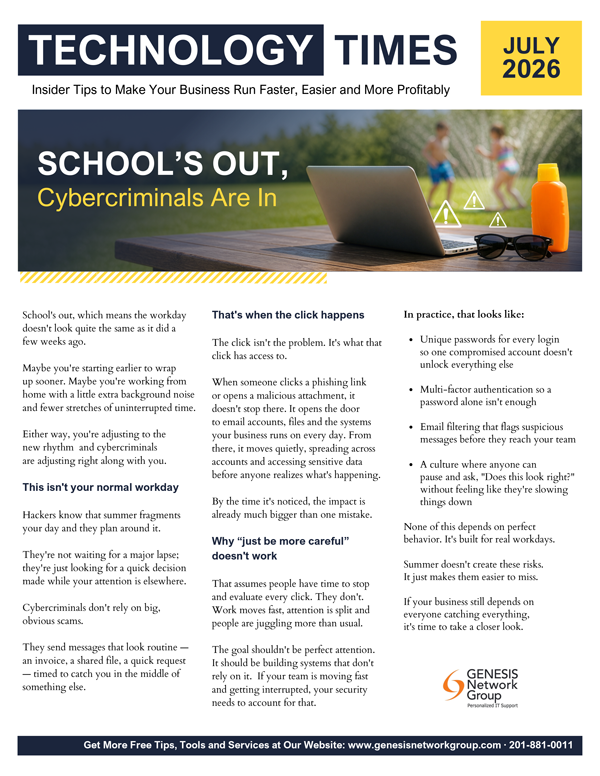 TECHNOLOGY TIMES

JULY 2026

Insider Tips to Make Your Business Run Faster, Easier and More Profitably

SCHOOL'S OUT,
Cybercriminals Are In

School's out, which means the workday doesn't look quite the same as it did a few weeks ago.

Maybe you're starting earlier to wrap up sooner. Maybe you're working from home with a little extra background noise and fewer stretches of uninterrupted time.

Either way, you're adjusting to the new rhythm and cybercriminals are adjusting right along with you.

This isn't your normal workday

Hackers know that summer fragments your day and they plan around it.

They're not waiting for a major lapse; they're just looking for a quick decision made while your attention is elsewhere.

Cybercriminals don't rely on big, obvious scams.

They send messages that look routine — an invoice, a shared file, a quick request — timed to catch you in the middle of something else.

That's when the click happens

The click isn't the problem. It's what that click has access to.

When someone clicks a phishing link or opens a malicious attachment, it doesn't stop there. It opens the door to email accounts, files and the systems your business runs on every day. From there, it moves quietly, spreading across accounts and accessing sensitive data before anyone realizes what's happening.

By the time it's noticed, the impact is already much bigger than one mistake.

Why "just be more careful" doesn't work

That assumes people have time to stop and evaluate every click. They don't. Work moves fast, attention is split and people are juggling more than usual.

The goal shouldn't be perfect attention. It should be building systems that don't rely on it. If your team is moving fast and getting interrupted, your security needs to account for that.

In practice, that looks like:

• Unique passwords for every login so one compromised account doesn't unlock everything else

• Multi-factor authentication so a password alone isn't enough

• Email filtering that flags suspicious messages before they reach your team

• A culture where anyone can pause and ask, "Does this look right?" without feeling like they're slowing things down

None of this depends on perfect behavior. It's built for real workdays.

Summer doesn't create these risks. It just makes them easier to miss.

If your business still depends on everyone catching everything, it's time to take a closer look.

GENESIS Network Group
Personalized IT Support

Get More Free Tips, Tools and Services at Our Website: www.genesisnetworkgroup.com · 201-881-0011